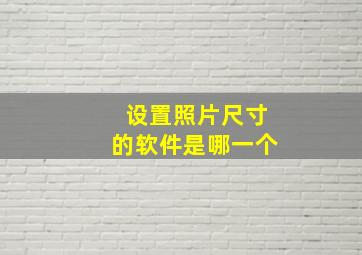 设置照片尺寸
的软件是哪一个